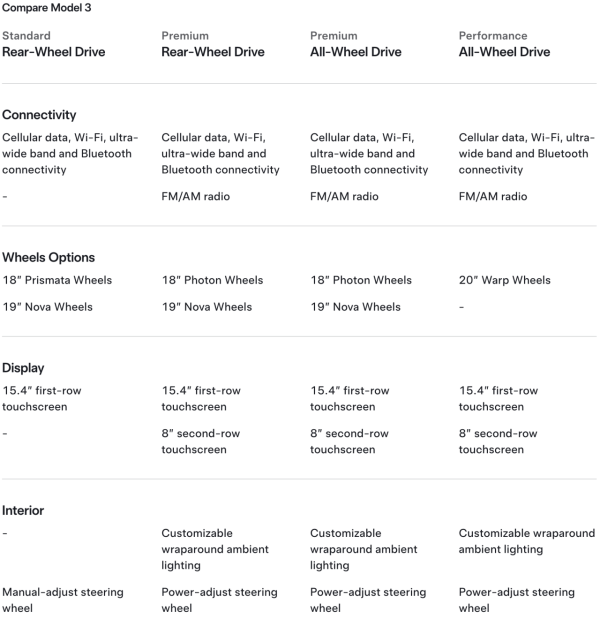 Compare Model 3

| Standard Rear-Wheel Drive | Premium Rear-Wheel Drive | Premium All-Wheel Drive | Performance All-Wheel Drive |
|---|---|---|---|
| **Connectivity** | | | |
| Cellular data, Wi-Fi, ultra-wide band and Bluetooth connectivity | Cellular data, Wi-Fi, ultra-wide band and Bluetooth connectivity | Cellular data, Wi-Fi, ultra-wide band and Bluetooth connectivity | Cellular data, Wi-Fi, ultra-wide band and Bluetooth connectivity |
| - | FM/AM radio | FM/AM radio | FM/AM radio |
| **Wheels Options** | | | |
| 18" Prismata Wheels | 18" Photon Wheels | 18" Photon Wheels | 20" Warp Wheels |
| 19" Nova Wheels | 19" Nova Wheels | 19" Nova Wheels | - |
| **Display** | | | |
| 15.4" first-row touchscreen | 15.4" first-row touchscreen | 15.4" first-row touchscreen | 15.4" first-row touchscreen |
| - | 8" second-row touchscreen | 8" second-row touchscreen | 8" second-row touchscreen |
| **Interior** | | | |
| - | Customizable wraparound ambient lighting | Customizable wraparound ambient lighting | Customizable wraparound ambient lighting |
| Manual-adjust steering wheel | Power-adjust steering wheel | Power-adjust steering wheel | Power-adjust steering wheel |